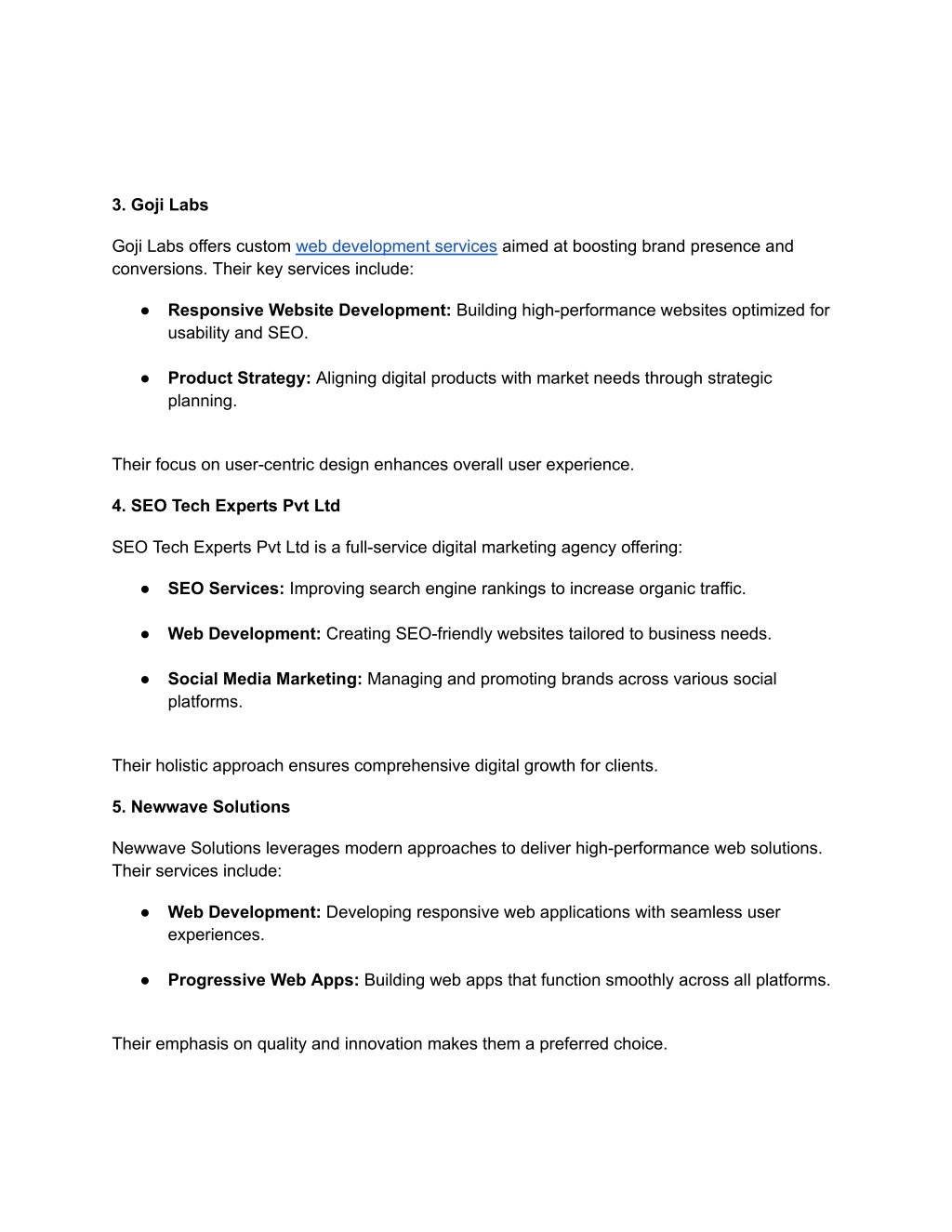 3. Goji Labs

Goji Labs offers custom web development services aimed at boosting brand presence and conversions. Their key services include:

● Responsive Website Development: Building high-performance websites optimized for usability and SEO.

● Product Strategy: Aligning digital products with market needs through strategic planning.

Their focus on user-centric design enhances overall user experience.

4. SEO Tech Experts Pvt Ltd

SEO Tech Experts Pvt Ltd is a full-service digital marketing agency offering:

● SEO Services: Improving search engine rankings to increase organic traffic.

● Web Development: Creating SEO-friendly websites tailored to business needs.

● Social Media Marketing: Managing and promoting brands across various social platforms.

Their holistic approach ensures comprehensive digital growth for clients.

5. Newwave Solutions

Newwave Solutions leverages modern approaches to deliver high-performance web solutions. Their services include:

● Web Development: Developing responsive web applications with seamless user experiences.

● Progressive Web Apps: Building web apps that function smoothly across all platforms.

Their emphasis on quality and innovation makes them a preferred choice.